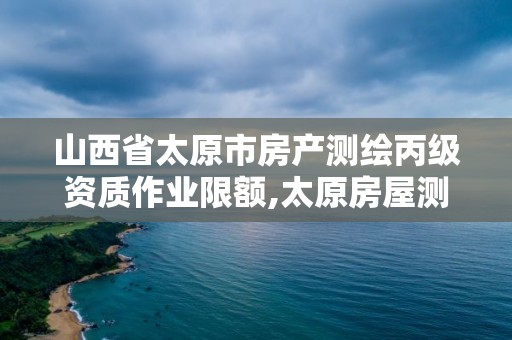 山西省太原市房产测绘丙级资质作业限额,太原房屋测